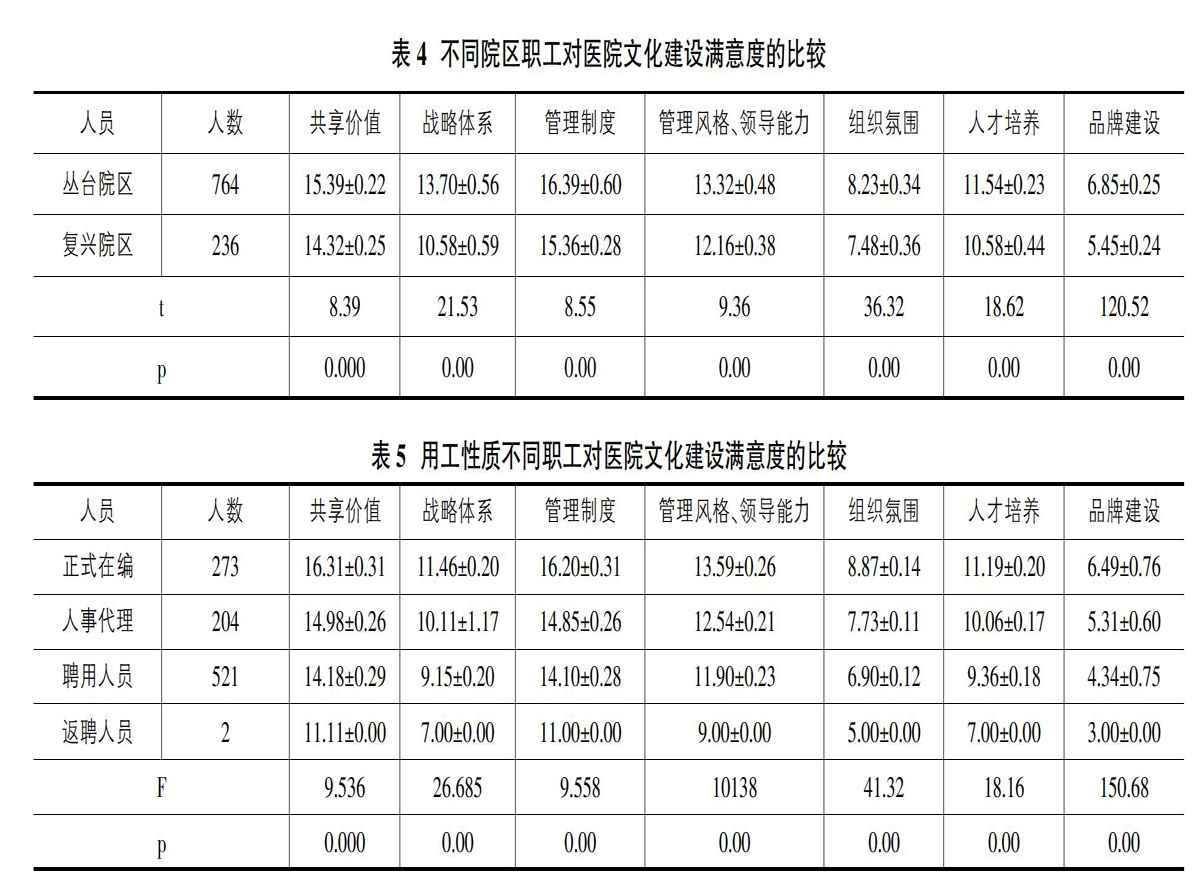 表 4 不同院区职工对医院文化建设满意度的比较

| 人员 | 人数 | 共享价值 | 战略体系 | 管理制度 | 管理风格、领导能力 | 组织氛围 | 人才培养 | 品牌建设 |
|---|---|---|---|---|---|---|---|---|
| 丛台院区 | 764 | 15.39±0.22 | 13.70±0.56 | 16.39±0.60 | 13.32±0.48 | 8.23±0.34 | 11.54±0.23 | 6.85±0.25 |
| 复兴院区 | 236 | 14.32±0.25 | 10.58±0.59 | 15.36±0.28 | 12.16±0.38 | 7.48±0.36 | 10.58±0.44 | 5.45±0.24 |
| t | | 8.39 | 21.53 | 8.55 | 9.36 | 36.32 | 18.62 | 120.52 |
| p | | 0.000 | 0.00 | 0.00 | 0.00 | 0.00 | 0.00 | 0.00 |

表 5 用工性质不同职工对医院文化建设满意度的比较

| 人员 | 人数 | 共享价值 | 战略体系 | 管理制度 | 管理风格、领导能力 | 组织氛围 | 人才培养 | 品牌建设 |
|---|---|---|---|---|---|---|---|---|
| 正式在编 | 273 | 16.31±0.31 | 11.46±0.20 | 16.20±0.31 | 13.59±0.26 | 8.87±0.14 | 11.19±0.20 | 6.49±0.76 |
| 人事代理 | 204 | 14.98±0.26 | 10.11±1.17 | 14.85±0.26 | 12.54±0.21 | 7.73±0.11 | 10.06±0.17 | 5.31±0.60 |
| 聘用人员 | 521 | 14.18±0.29 | 9.15±0.20 | 14.10±0.28 | 11.90±0.23 | 6.90±0.12 | 9.36±0.18 | 4.34±0.75 |
| 返聘人员 | 2 | 11.11±0.00 | 7.00±0.00 | 11.00±0.00 | 9.00±0.00 | 5.00±0.00 | 7.00±0.00 | 3.00±0.00 |
| F | | 9.536 | 26.685 | 9.558 | 10138 | 41.32 | 18.16 | 150.68 |
| p | | 0.000 | 0.00 | 0.00 | 0.00 | 0.00 | 0.00 | 0.00 |